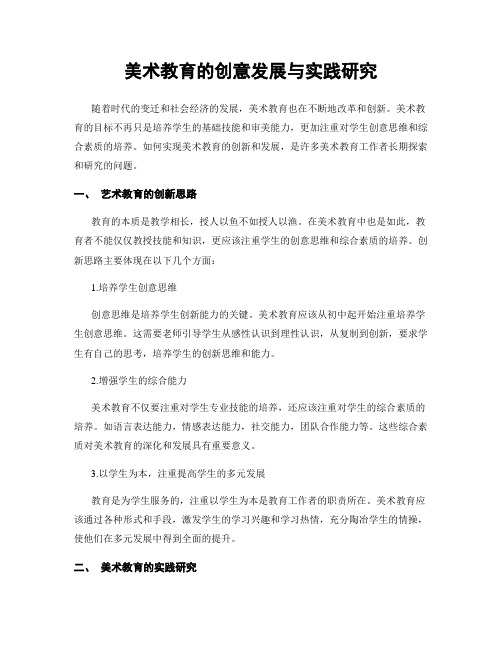 美术教育的创意发展与实践研究

随着时代的变迁和社会经济的发展，美术教育也在不断地改革和创新。美术教育的目标不再只是培养学生的基础技能和审美能力，更加注重对学生创意思维和综合素质的培养。如何实现美术教育的创新和发展，是许多美术教育工作者长期探索和研究的问题。

一、 艺术教育的创新思路

教育的本质是教学相长，授人以鱼不如授人以渔。在美术教育中也是如此，教育者不能仅仅教授技能和知识，更应该注重学生的创意思维和综合素质的培养。创新思路主要体现在以下几个方面：

1.培养学生创意思维

创意思维是培养学生创新能力的关键。美术教育应该从初中起开始注重培养学生创意思维。这需要老师引导学生从感性认识到理性认识，从复制到创新，要求学生有自己的思考，培养学生的创新思维和能力。

2.增强学生的综合能力

美术教育不仅要注重对学生专业技能的培养，还应该注重对学生的综合素质的培养。如语言表达能力，情感表达能力，社交能力，团队合作能力等。这些综合素质对美术教育的深化和发展具有重要意义。

3.以学生为本，注重提高学生的多元发展

教育是为学生服务的，注重以学生为本是教育工作者的职责所在。美术教育应该通过各种形式和手段，激发学生的学习兴趣和学习热情，充分陶冶学生的情操，使他们在多元发展中得到全面的提升。

二、 美术教育的实践研究